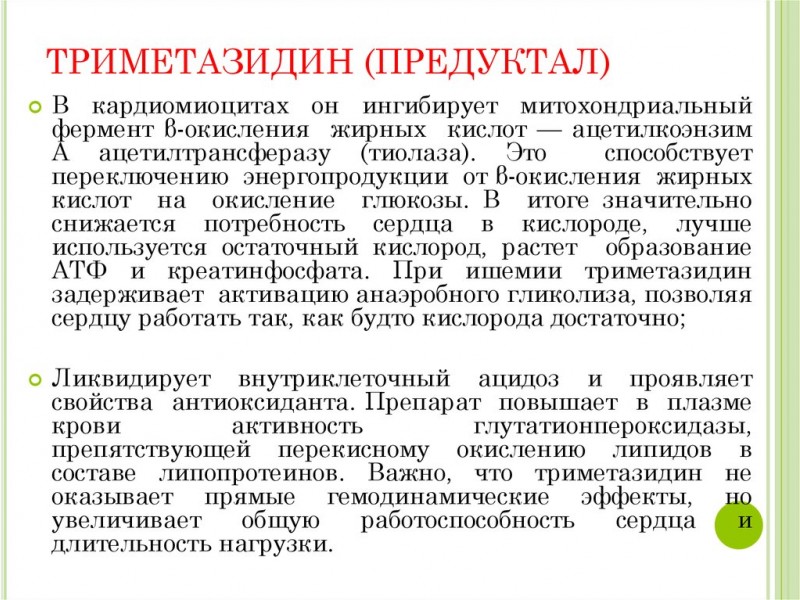 ТРИМЕТАЗИДИН (ПРЕДУКТАЛ)

В кардиомиоцитах он ингибирует митохондриальный фермент β-окисления жирных кислот — ацетилкоэнзим А ацетилтрансферазу (тиолаза). Это способствует переключению энергопродукции от β-окисления жирных кислот на окисление глюкозы. В итоге значительно снижается потребность сердца в кислороде, лучше используется остаточный кислород, растет образование АТФ и креатинфосфата. При ишемии триметазидин задерживает активацию анаэробного гликолиза, позволяя сердцу работать так, как будто кислорода достаточно;

Ликвидирует внутриклеточный ацидоз и проявляет свойства антиоксиданта. Препарат повышает в плазме крови активность глутатионпероксидазы, препятствующей перекисному окислению липидов в составе липопротеинов. Важно, что триметазидин не оказывает прямые гемодинамические эффекты, но увеличивает общую работоспособность сердца и длительность нагрузки.